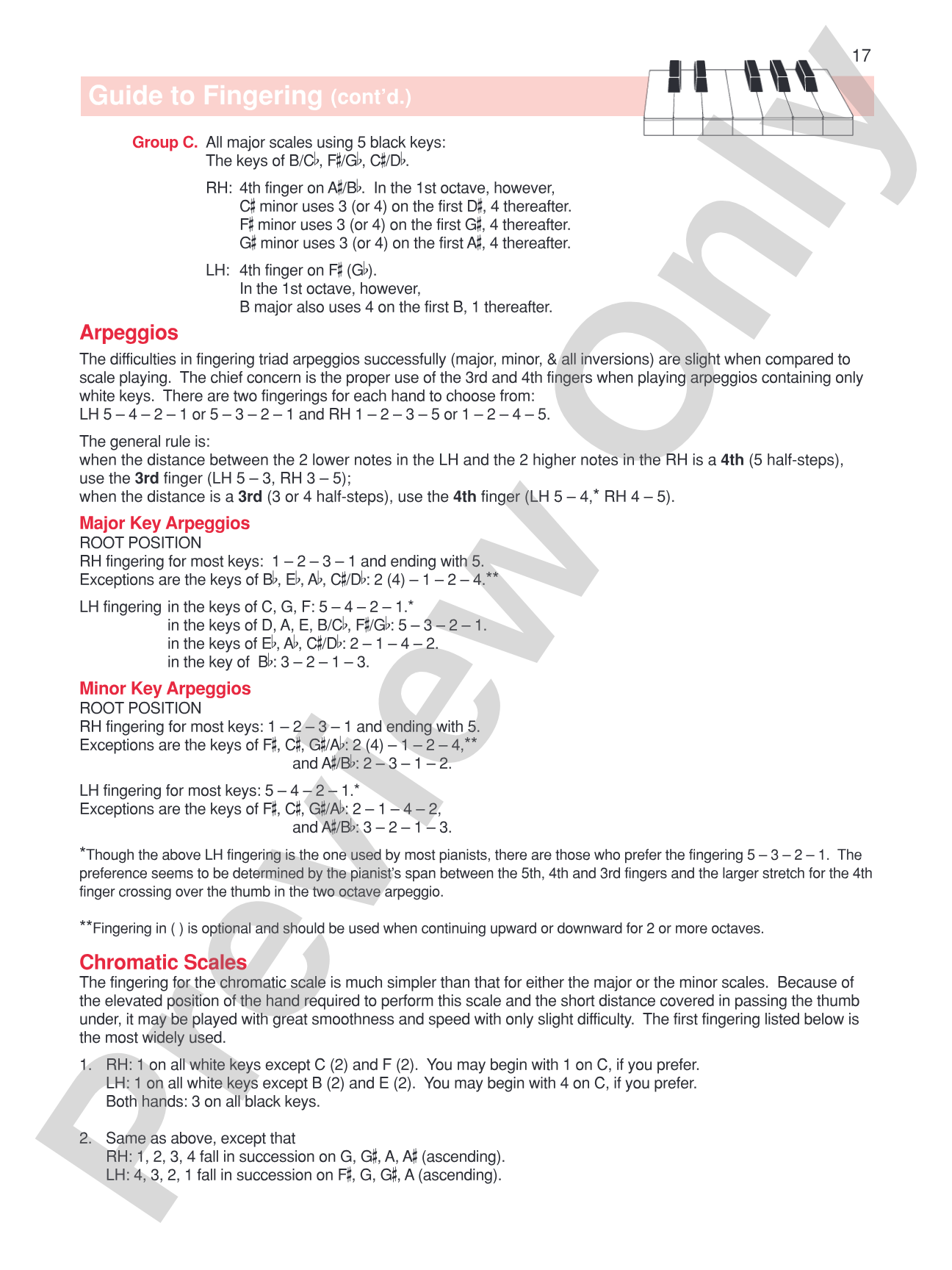 17

Guide to Fingering (cont'd.)

Group C. All major scales using 5 black keys: The keys of B/C♭, F♯/G♭, C♯/D♭.

RH: 4th finger on A♯/B♭. In the 1st octave, however, C♯ minor uses 3 (or 4) on the first D♯, 4 thereafter. F♯ minor uses 3 (or 4) on the first G♯, 4 thereafter. G♯ minor uses 3 (or 4) on the first A♯, 4 thereafter.

LH: 4th finger on F♯ (G♭). In the 1st octave, however, B major also uses 4 on the first B, 1 thereafter.

Arpeggios

The difficulties in fingering triad arpeggios successfully (major, minor, & all inversions) are slight when compared to scale playing. The chief concern is the proper use of the 3rd and 4th fingers when playing arpeggios containing only white keys. There are two fingerings for each hand to choose from:
LH 5 – 4 – 2 – 1 or 5 – 3 – 2 – 1 and RH 1 – 2 – 3 – 5 or 1 – 2 – 4 – 5.

The general rule is:
when the distance between the 2 lower notes in the LH and the 2 higher notes in the RH is a 4th (5 half-steps), use the 3rd finger (LH 5 – 3, RH 3 – 5);
when the distance is a 3rd (3 or 4 half-steps), use the 4th finger (LH 5 – 4,* RH 4 – 5).

Major Key Arpeggios
ROOT POSITION
RH fingering for most keys: 1 – 2 – 3 – 1 and ending with 5.
Exceptions are the keys of B♭, E♭, A♭, C♯/D♭: 2 (4) – 1 – 2 – 4.**

LH fingering in the keys of C, G, F: 5 – 4 – 2 – 1.*
in the keys of D, A, E, B/C♭, F♯/G♭: 5 – 3 – 2 – 1.
in the keys of E♭, A♭, C♯/D♭: 2 – 1 – 4 – 2.
in the key of B♭: 3 – 2 – 1 – 3.

Minor Key Arpeggios
ROOT POSITION
RH fingering for most keys: 1 – 2 – 3 – 1 and ending with 5.
Exceptions are the keys of F♯, C♯, G♯/A♭: 2 (4) – 1 – 2 – 4,**
and A♯/B♭: 2 – 3 – 1 – 2.

LH fingering for most keys: 5 – 4 – 2 – 1.*
Exceptions are the keys of F♯, C♯, G♯/A♭: 2 – 1 – 4 – 2,
and A♯/B♭: 3 – 2 – 1 – 3.

*Though the above LH fingering is the one used by most pianists, there are those who prefer the fingering 5 – 3 – 2 – 1. The preference seems to be determined by the pianist's span between the 5th, 4th and 3rd fingers and the larger stretch for the 4th finger crossing over the thumb in the two octave arpeggio.

**Fingering in ( ) is optional and should be used when continuing upward or downward for 2 or more octaves.

Chromatic Scales
The fingering for the chromatic scale is much simpler than that for either the major or the minor scales. Because of the elevated position of the hand required to perform this scale and the short distance covered in passing the thumb under, it may be played with great smoothness and speed with only slight difficulty. The first fingering listed below is the most widely used.

1. RH: 1 on all white keys except C (2) and F (2). You may begin with 1 on C, if you prefer.
LH: 1 on all white keys except B (2) and E (2). You may begin with 4 on C, if you prefer.
Both hands: 3 on all black keys.

2. Same as above, except that
RH: 1, 2, 3, 4 fall in succession on G, G♯, A, A♯ (ascending).
LH: 4, 3, 2, 1 fall in succession on F♯, G, G♯, A (ascending).

Preview Only